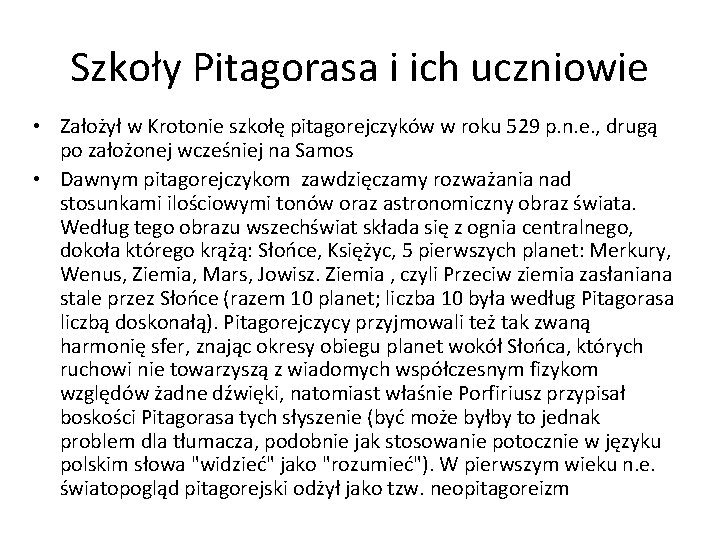 Szkoły Pitagorasa i ich uczniowie

• Założył w Krotonie szkołę pitagorejczyków w roku 529 p.n.e., drugą po założonej wcześniej na Samos

• Dawnym pitagorejczykom zawdzięczamy rozważania nad stosunkami ilościowymi tonów oraz astronomiczny obraz świata. Według tego obrazu wszechświat składa się z ognia centralnego, dokoła którego krążą: Słońce, Księżyc, 5 pierwszych planet: Merkury, Wenus, Ziemia, Mars, Jowisz. Ziemia , czyli Przeciw ziemia zasłaniana stale przez Słońce (razem 10 planet; liczba 10 była według Pitagorasa liczbą doskonałą). Pitagorejczycy przyjmowali też tak zwaną harmonię sfer, znając okresy obiegu planet wokół Słońca, których ruchowi nie towarzyszą z wiadomych współczesnym fizykom względów żadne dźwięki, natomiast właśnie Porfiriusz przypisał boskości Pitagorasa tych słyszenie (być może byłby to jednak problem dla tłumacza, podobnie jak stosowanie potocznie w języku polskim słowa "widzieć" jako "rozumieć"). W pierwszym wieku n.e. światopogląd pitagorejski odżył jako tzw. neopitagoreizm